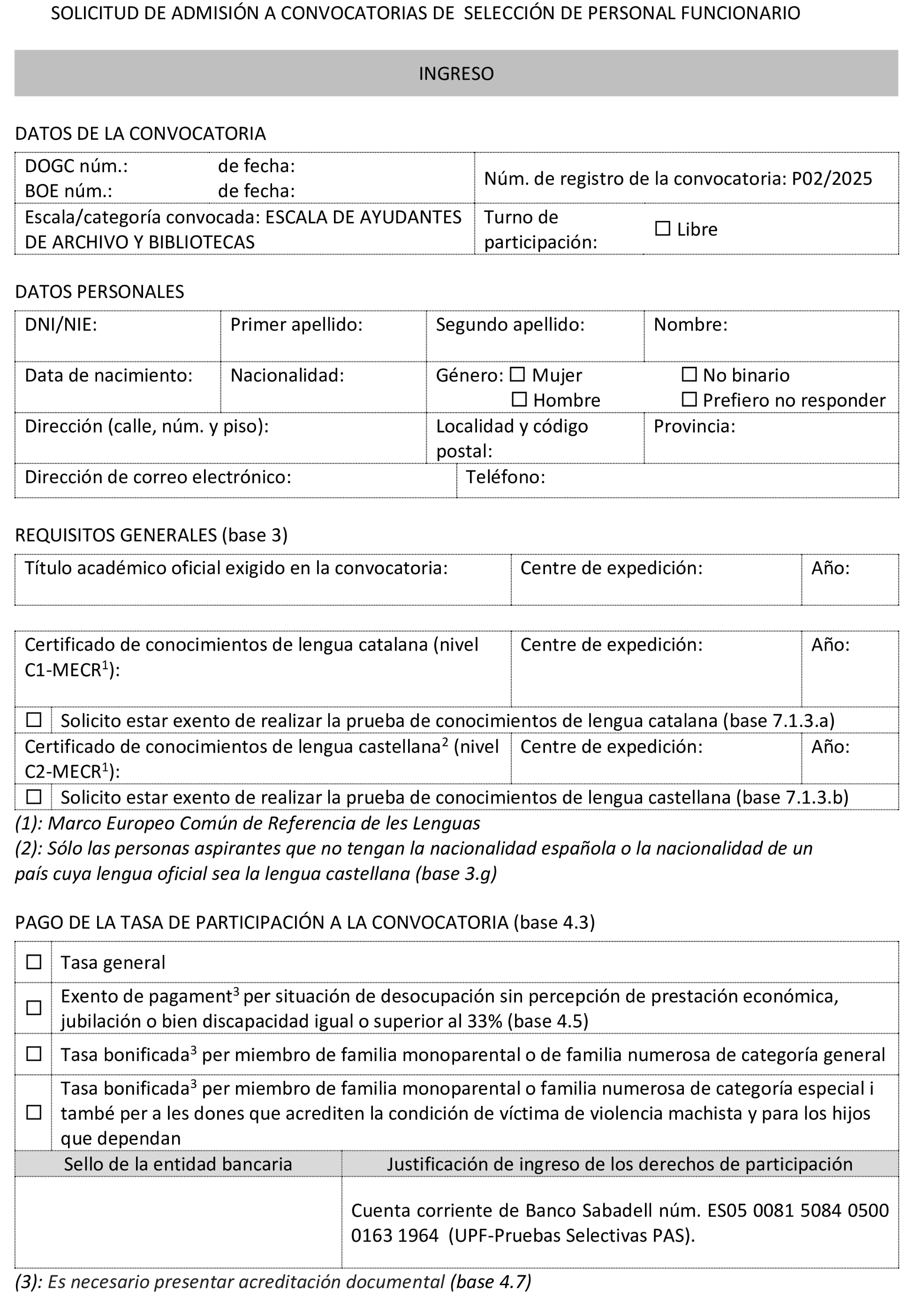 SOLICITUD DE ADMISIÓN A CONVOCATORIAS DE SELECCIÓN DE PERSONAL FUNCIONARIO

INGRESO

DATOS DE LA CONVOCATORIA

| DOGC núm.: de fecha: BOE núm.: de fecha: | Núm. de registro de la convocatoria: P02/2025 |
|---|---|
| Escala/categoría convocada: ESCALA DE AYUDANTES DE ARCHIVO Y BIBLIOTECAS | Turno de participación: ☐ Libre |

DATOS PERSONALES

| DNI/NIE: | Primer apellido: | Segundo apellido: | Nombre: |
|---|---|---|---|
| Data de nacimiento: | Nacionalidad: | Género: ☐ Mujer ☐ Hombre | ☐ No binario ☐ Prefiero no responder |
| Dirección (calle, núm. y piso): | | Localidad y código postal: | Provincia: |
| Dirección de correo electrónico: | | Teléfono: | |

REQUISITOS GENERALES (base 3)

| Título académico oficial exigido en la convocatoria: | Centre de expedición: | Año: |
|---|---|---|

| Certificado de conocimientos de lengua catalana (nivel C1-MECR$^1$): | Centre de expedición: | Año: |
|---|---|---|
| ☐ Solicito estar exento de realizar la prueba de conocimientos de lengua catalana (base 7.1.3.a) | | |
| Certificado de conocimientos de lengua castellana$^2$ (nivel C2-MECR$^1$): | Centre de expedición: | Año: |
| ☐ Solicito estar exento de realizar la prueba de conocimientos de lengua castellana (base 7.1.3.b) | | |

(1): Marco Europeo Común de Referencia de les Lenguas
(2): Sólo las personas aspirantes que no tengan la nacionalidad española o la nacionalidad de un país cuya lengua oficial sea la lengua castellana (base 3.g)

PAGO DE LA TASA DE PARTICIPACIÓN A LA CONVOCATORIA (base 4.3)

| ☐ | Tasa general |
|---|---|
| ☐ | Exento de pagament$^3$ per situación de desocupación sin percepción de prestación económica, jubilación o bien discapacidad igual o superior al 33% (base 4.5) |
| ☐ | Tasa bonificada$^3$ per miembro de familia monoparental o de familia numerosa de categoría general |
| ☐ | Tasa bonificada$^3$ per miembro de familia monoparental o familia numerosa de categoría especial i també per a les dones que acrediten la condición de víctima de violencia machista y para los hijos que dependan |

| Sello de la entidad bancaria | Justificación de ingreso de los derechos de participación |
|---|---|
| | Cuenta corriente de Banco Sabadell núm. ES05 0081 5084 0500 0163 1964 (UPF-Pruebas Selectivas PAS). |

(3): Es necesario presentar acreditación documental (base 4.7)